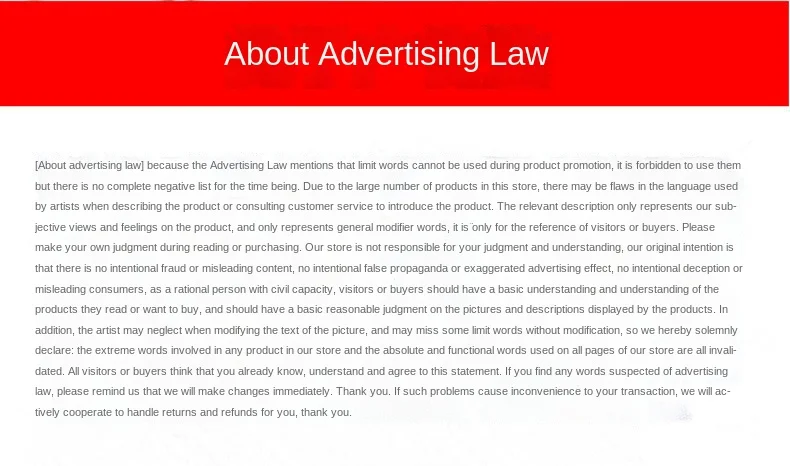 About Advertising Law

[About advertising law] because the Advertising Law mentions that limit words cannot be used during product promotion, it is forbidden to use them but there is no complete negative list for the time being. Due to the large number of products in this store, there may be flaws in the language used by artists when describing the product or consulting customer service to introduce the product. The relevant description only represents our subjective views and feelings on the product, and only represents general modifier words, it is only for the reference of visitors or buyers. Please make your own judgment during reading or purchasing. Our store is not responsible for your judgment and understanding, our original intention is that there is no intentional fraud or misleading content, no intentional false propaganda or exaggerated advertising effect, no intentional deception or misleading consumers, as a rational person with civil capacity, visitors or buyers should have a basic understanding and understanding of the products they read or want to buy, and should have a basic reasonable judgment on the pictures and descriptions displayed by the products. In addition, the artist may neglect when modifying the text of the picture, and may miss some limit words without modification, so we hereby solemnly declare: the extreme words involved in any product in our store and the absolute and functional words used on all pages of our store are all invalidated. All visitors or buyers think that you already know, understand and agree to this statement. If you find any words suspected of advertising law, please remind us that we will make changes immediately. Thank you. If such problems cause inconvenience to your transaction, we will actively cooperate to handle returns and refunds for you, thank you.